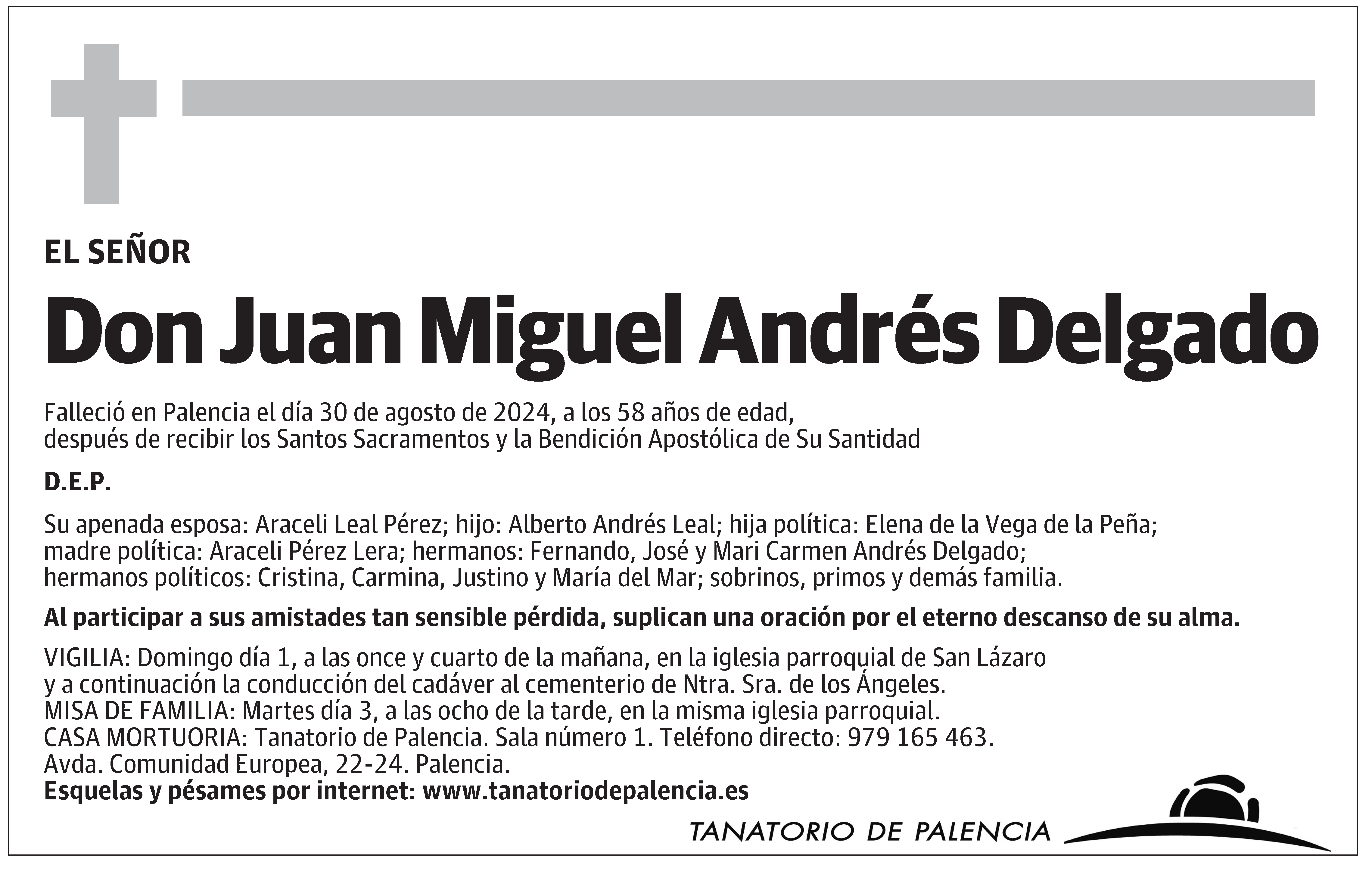 EL SEÑOR

Don Juan Miguel Andrés Delgado

Falleció en Palencia el día 30 de agosto de 2024, a los 58 años de edad, después de recibir los Santos Sacramentos y la Bendición Apostólica de Su Santidad

D.E.P.

Su apenada esposa: Araceli Leal Pérez; hijo: Alberto Andrés Leal; hija política: Elena de la Vega de la Peña; madre política: Araceli Pérez Lera; hermanos: Fernando, José y Mari Carmen Andrés Delgado; hermanos políticos: Cristina, Carmina, Justino y María del Mar; sobrinos, primos y demás familia.

Al participar a sus amistades tan sensible pérdida, suplican una oración por el eterno descanso de su alma.

VIGILIA: Domingo día 1, a las once y cuarto de la mañana, en la iglesia parroquial de San Lázaro y a continuación la conducción del cadáver al cementerio de Ntra. Sra. de los Ángeles.
MISA DE FAMILIA: Martes día 3, a las ocho de la tarde, en la misma iglesia parroquial.
CASA MORTUORIA: Tanatorio de Palencia. Sala número 1. Teléfono directo: 979 165 463.
Avda. Comunidad Europea, 22-24. Palencia.
Esquelas y pésames por internet: www.tanatoriodepalencia.es

TANATORIO DE PALENCIA